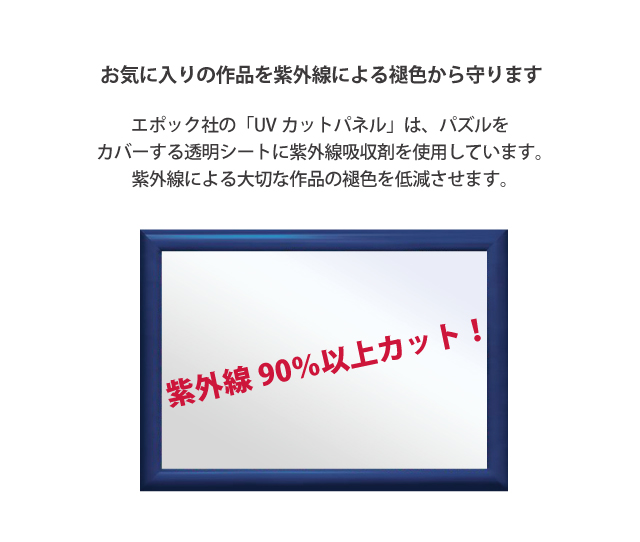 お気に入りの作品を紫外線による褪色から守ります

エポック社の「UV カットパネル」は、パズルをカバーする透明シートに紫外線吸収剤を使用しています。紫外線による大切な作品の褪色を低減させます。

紫外線 90%以上カット！